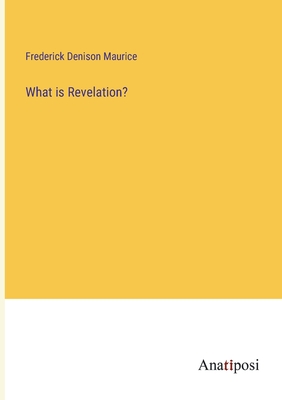 Frederick Denison Maurice

What is Revelation?

Anatiposi